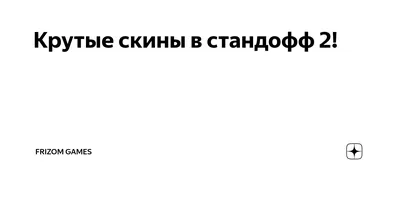 Крутые скины в стандофф 2!

FRIZOM GAMES